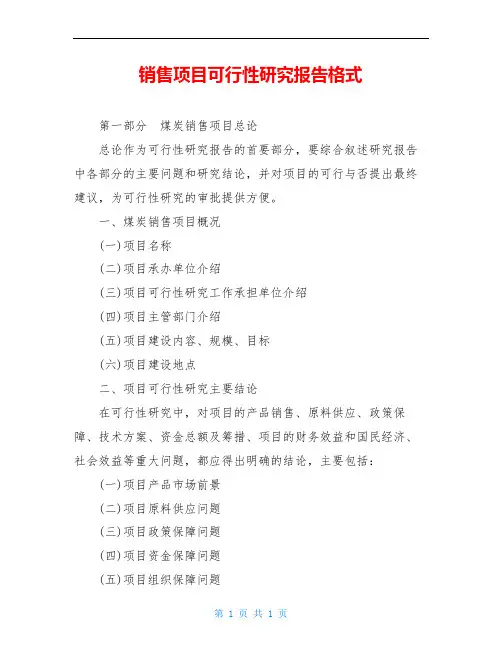 销售项目可行性研究报告格式

第一部分　煤炭销售项目总论

总论作为可行性研究报告的首要部分，要综合叙述研究报告中各部分的主要问题和研究结论，并对项目的可行与否提出最终建议，为可行性研究的审批提供方便。

一、煤炭销售项目概况

(一)项目名称

(二)项目承办单位介绍

(三)项目可行性研究工作承担单位介绍

(四)项目主管部门介绍

(五)项目建设内容、规模、目标

(六)项目建设地点

二、项目可行性研究主要结论

在可行性研究中，对项目的产品销售、原料供应、政策保障、技术方案、资金总额及筹措、项目的财务效益和国民经济、社会效益等重大问题，都应得出明确的结论，主要包括：

(一)项目产品市场前景

(二)项目原料供应问题

(三)项目政策保障问题

(四)项目资金保障问题

(五)项目组织保障问题

第 1 页 共 1 页